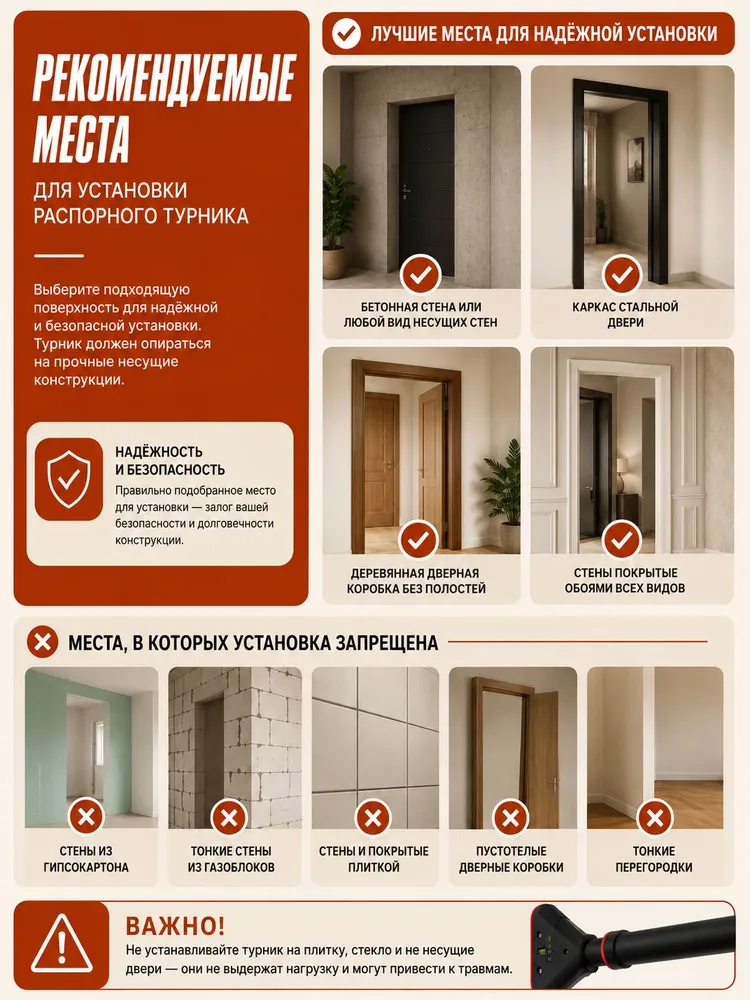 РЕКОМЕНДУЕМЫЕ МЕСТА

ДЛЯ УСТАНОВКИ РАСПОРНОГО ТУРНИКА

Выберите подходящую поверхность для надёжной и безопасной установки. Турник должен опираться на прочные несущие конструкции.

НАДЁЖНОСТЬ И БЕЗОПАСНОСТЬ

Правильно подобранное место для установки — залог вашей безопасности и долговечности конструкции.

ЛУЧШИЕ МЕСТА ДЛЯ НАДЁЖНОЙ УСТАНОВКИ

БЕТОННАЯ СТЕНА ИЛИ ЛЮБОЙ ВИД НЕСУЩИХ СТЕН

КАРКАС СТАЛЬНОЙ ДВЕРИ

ДЕРЕВЯННАЯ ДВЕРНАЯ КОРОБКА БЕЗ ПОЛОСТЕЙ

СТЕНЫ ПОКРЫТЫЕ ОБОЯМИ ВСЕХ ВИДОВ

МЕСТА, В КОТОРЫХ УСТАНОВКА ЗАПРЕЩЕНА

СТЕНЫ ИЗ ГИПСОКАРТОНА

ТОНКИЕ СТЕНЫ ИЗ ГАЗОБЛОКОВ

СТЕНЫ И ПОКРЫТЫЕ ПЛИТКОЙ

ПУСТОТЕЛЫЕ ДВЕРНЫЕ КОРОБКИ

ТОНКИЕ ПЕРЕГОРОДКИ

ВАЖНО!

Не устанавливайте турник на плитку, стекло и не несущие двери — они не выдержат нагрузку и могут привести к травмам.